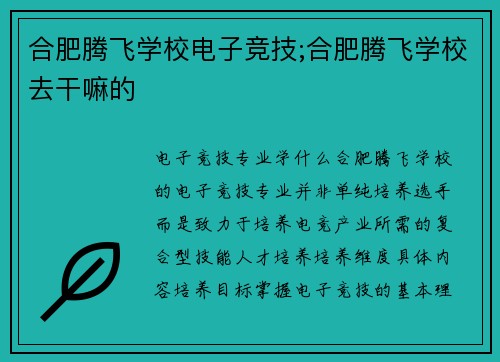 合肥腾飞学校电子竞技;合肥腾飞学校去干嘛的

电子竞技专业学什么合肥腾飞学校的电子竞技专业并非单纯培养选手而是致力于培养电竞产业所需的复合型技能人才培养培养维度具体内容培养目标掌握电子竞技的基本理